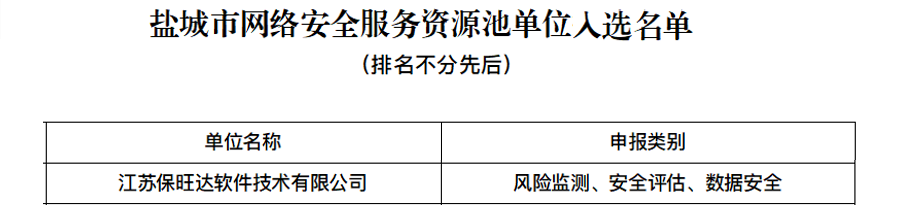 盐城市网络安全服务资源池单位入选名单

（排名不分先后）

| 单位名称 | 申报类别 |
|---|---|
| 江苏保旺达软件技术有限公司 | 风险监测、安全评估、数据安全 |